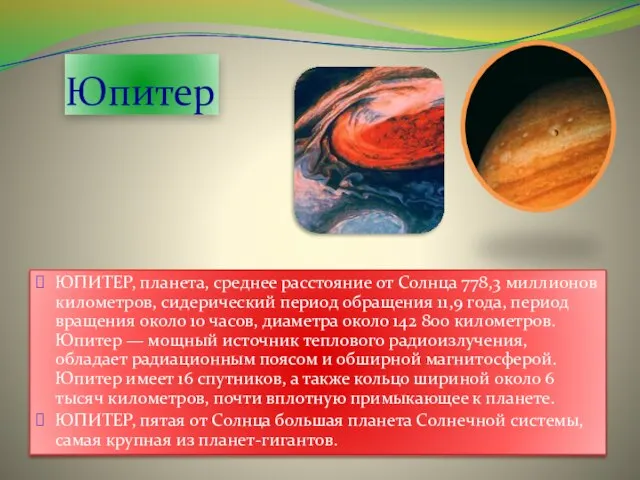 Юпитер

ЮПИТЕР, планета, среднее расстояние от Солнца 778,3 миллионов километров, сидерический период обращения 11,9 года, период вращения около 10 часов, диаметра около 142 800 километров. Юпитер — мощный источник теплового радиоизлучения, обладает радиационным поясом и обширной магнитосферой. Юпитер имеет 16 спутников, а также кольцо шириной около 6 тысяч километров, почти вплотную примыкающее к планете.

ЮПИТЕР, пятая от Солнца большая планета Солнечной системы, самая крупная из планет-гигантов.